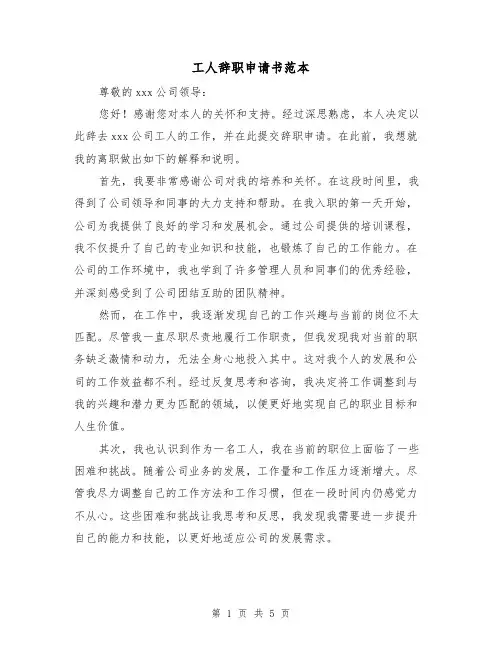 工人辞职申请书范本

尊敬的 xxx 公司领导：

您好！感谢您对本人的关怀和支持。经过深思熟虑，本人决定以此辞去 xxx 公司工人的工作，并在此提交辞职申请。在此前，我想就我的离职做出如下的解释和说明。

首先，我要非常感谢公司对我的培养和关怀。在这段时间里，我得到了公司领导和同事的大力支持和帮助。在我入职的第一天开始，公司为我提供了良好的学习和发展机会。通过公司提供的培训课程，我不仅提升了自己的专业知识和技能，也锻炼了自己的工作能力。在公司的工作环境中，我也学到了许多管理人员和同事们的优秀经验，并深刻感受到了公司团结互助的团队精神。

然而，在工作中，我逐渐发现自己的工作兴趣与当前的岗位不太匹配。尽管我一直尽职尽责地履行工作职责，但我发现我对当前的职务缺乏激情和动力，无法全身心地投入其中。这对我个人的发展和公司的工作效益都不利。经过反复思考和咨询，我决定将工作调整到与我的兴趣和潜力更为匹配的领域，以便更好地实现自己的职业目标和人生价值。

其次，我也认识到作为一名工人，我在当前的职位上面临了一些困难和挑战。随着公司业务的发展，工作量和工作压力逐渐增大。尽管我尽力调整自己的工作方法和工作习惯，但在一段时间内仍感觉力不从心。这些困难和挑战让我思考和反思，我发现我需要进一步提升自己的能力和技能，以更好地适应公司的发展需求。

第 1 页 共 5 页